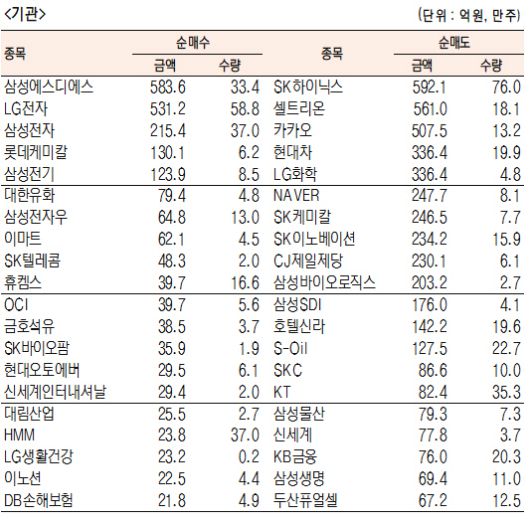 <기관>

(단위 : 억원, 만주)

| 종목 | 순매수 |  | 종목 | 순매도 |  |
|---|---|---|---|---|---|
|  | 금액 | 수량 |  | 금액 | 수량 |
| 삼성에스디에스 | 583.6 | 33.4 | SK하이닉스 | 592.1 | 76.0 |
| LG전자 | 531.2 | 58.8 | 셀트리온 | 561.0 | 18.1 |
| 삼성전자 | 215.4 | 37.0 | 카카오 | 507.5 | 13.2 |
| 롯데케미칼 | 130.1 | 6.2 | 현대차 | 336.4 | 19.9 |
| 삼성전기 | 123.9 | 8.5 | LG화학 | 336.4 | 4.8 |
| 대한유화 | 79.4 | 4.8 | NAVER | 247.7 | 8.1 |
| 삼성전자우 | 64.8 | 13.0 | SK케미칼 | 246.5 | 7.7 |
| 이마트 | 62.1 | 4.5 | SK이노베이션 | 234.2 | 15.9 |
| SK텔레콤 | 48.3 | 2.0 | CJ제일제당 | 230.1 | 6.1 |
| 휴켐스 | 39.7 | 16.6 | 삼성바이오로직스 | 203.2 | 2.7 |
| OCI | 39.7 | 5.6 | 삼성SDI | 176.0 | 4.1 |
| 금호석유 | 38.5 | 3.7 | 호텔신라 | 142.2 | 19.6 |
| SK바이오팜 | 35.9 | 1.9 | S-Oil | 127.5 | 22.7 |
| 현대오토에버 | 29.5 | 6.1 | SKC | 86.6 | 10.0 |
| 신세계인터내셔날 | 29.4 | 2.0 | KT | 82.4 | 35.3 |
| 대림산업 | 25.5 | 2.7 | 삼성물산 | 79.3 | 7.3 |
| HMM | 23.8 | 37.0 | 신세계 | 77.8 | 3.7 |
| LG생활건강 | 23.2 | 0.2 | KB금융 | 76.0 | 20.3 |
| 이노션 | 22.5 | 4.4 | 삼성생명 | 69.4 | 11.0 |
| DB손해보험 | 21.8 | 4.9 | 두산퓨얼셀 | 67.2 | 12.5 |